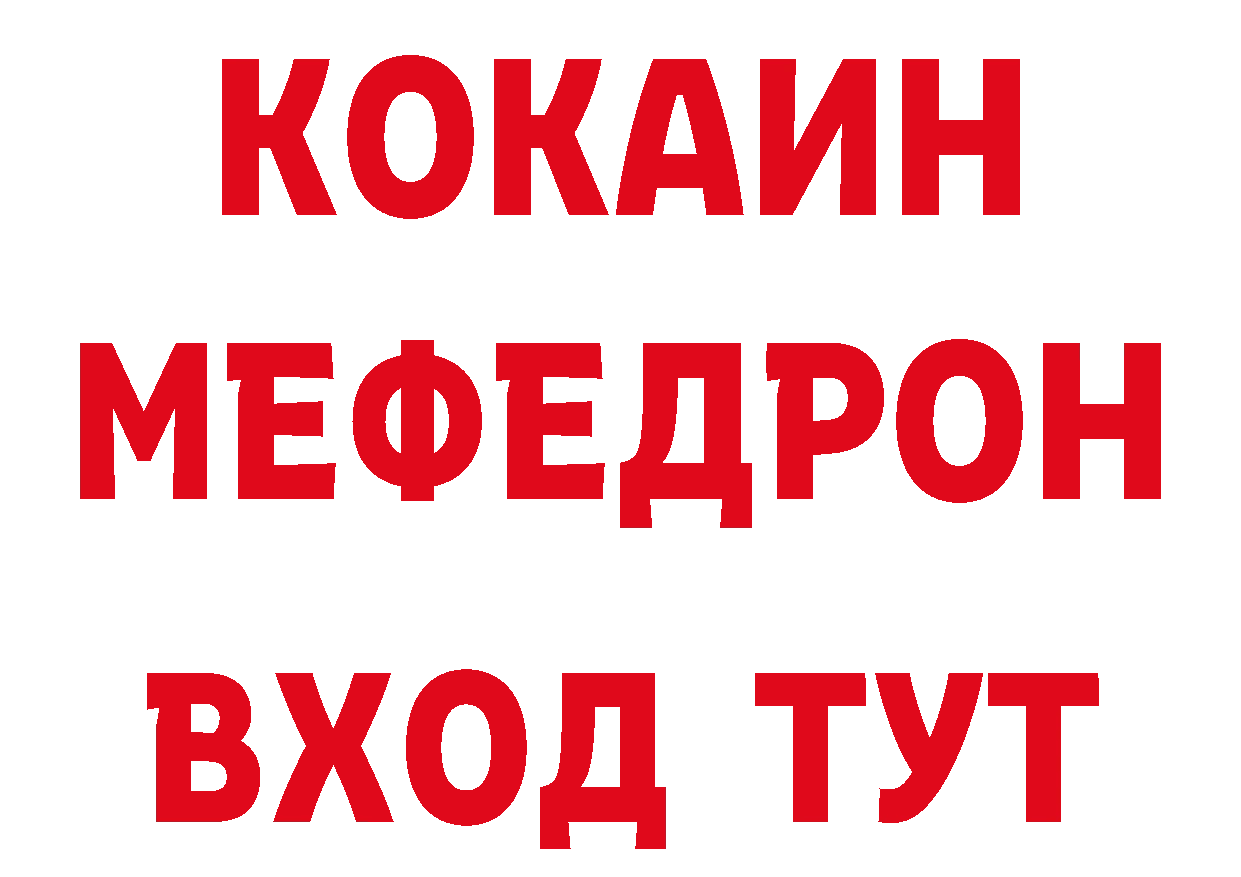 КОКАИН
МЕФЕДРОН
ВХОД ТУТ